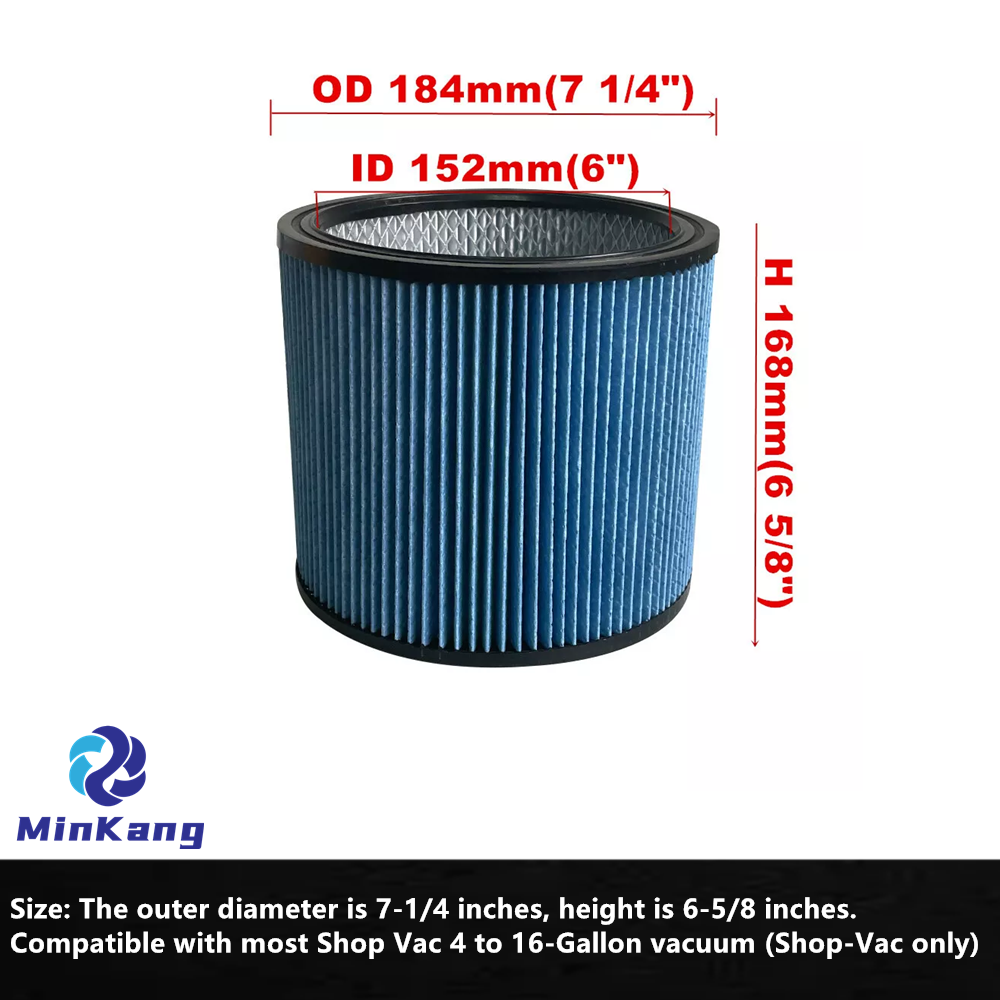 OD 184mm(7 1/4")

ID 152mm(6")

H 168mm(6 5/8")

MinKang

Size: The outer diameter is 7-1/4 inches, height is 6-5/8 inches.
Compatible with most Shop Vac 4 to 16-Gallon vacuum (Shop-Vac only)